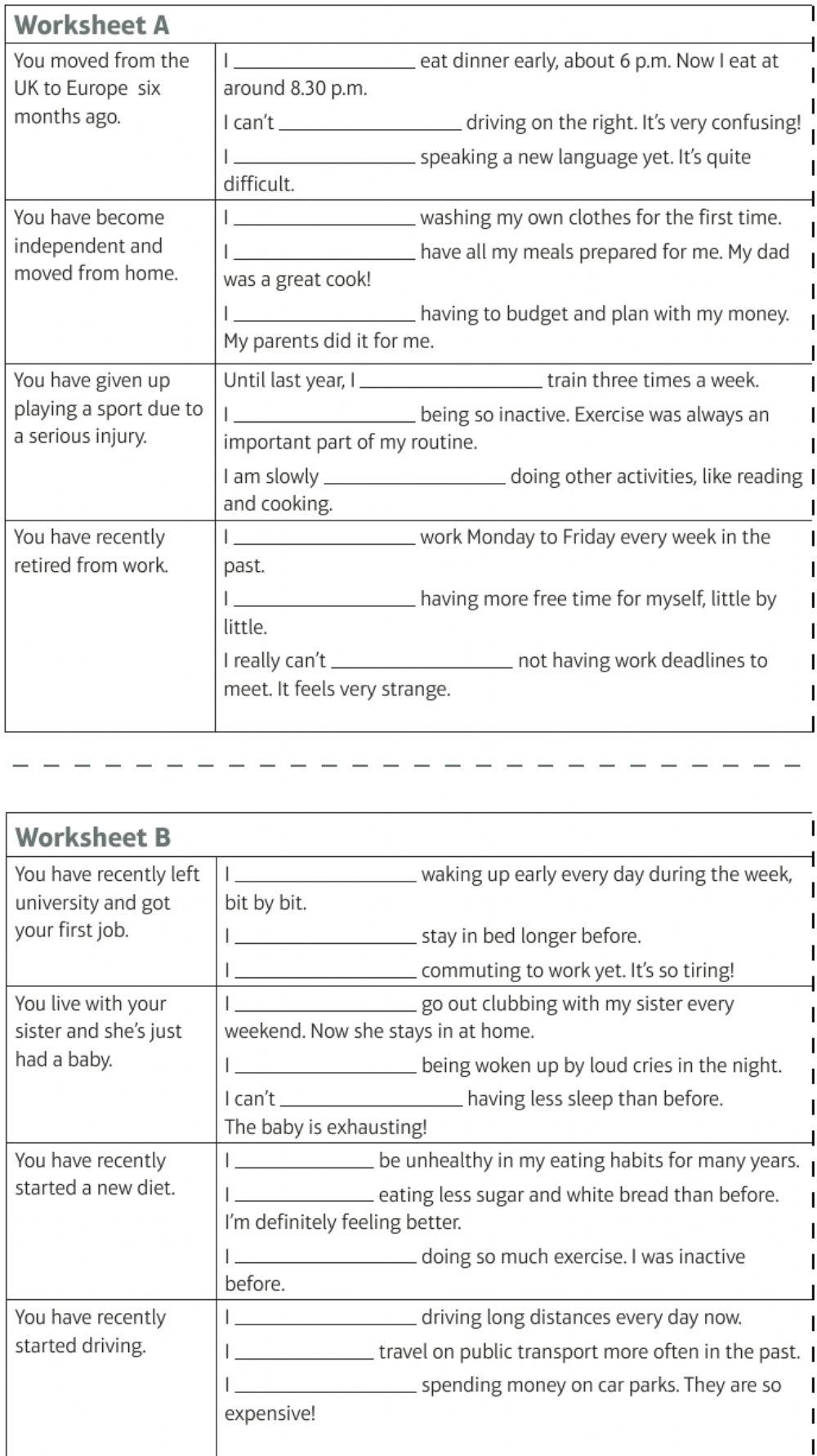 **Worksheet A**

| | |
|---|---|
| You moved from the UK to Europe six months ago. | I ________________ eat dinner early, about 6 p.m. Now I eat at around 8.30 p.m. I can't ________________ driving on the right. It's very confusing! I ________________ speaking a new language yet. It's quite difficult. |
| You have become independent and moved from home. | I ________________ washing my own clothes for the first time. I ________________ have all my meals prepared for me. My dad was a great cook! I ________________ having to budget and plan with my money. My parents did it for me. |
| You have given up playing a sport due to a serious injury. | Until last year, I ________________ train three times a week. I ________________ being so inactive. Exercise was always an important part of my routine. I am slowly ________________ doing other activities, like reading and cooking. |
| You have recently retired from work. | I ________________ work Monday to Friday every week in the past. I ________________ having more free time for myself, little by little. I really can't ________________ not having work deadlines to meet. It feels very strange. |

**Worksheet B**

| | |
|---|---|
| You have recently left university and got your first job. | I ________________ waking up early every day during the week, bit by bit. I ________________ stay in bed longer before. I ________________ commuting to work yet. It's so tiring! |
| You live with your sister and she's just had a baby. | I ________________ go out clubbing with my sister every weekend. Now she stays in at home. I ________________ being woken up by loud cries in the night. I can't ________________ having less sleep than before. The baby is exhausting! |
| You have recently started a new diet. | I ____________ be unhealthy in my eating habits for many years. I ____________ eating less sugar and white bread than before. I'm definitely feeling better. I ________________ doing so much exercise. I was inactive before. |
| You have recently started driving. | I ________________ driving long distances every day now. I ____________ travel on public transport more often in the past. I ________________ spending money on car parks. They are so expensive! |